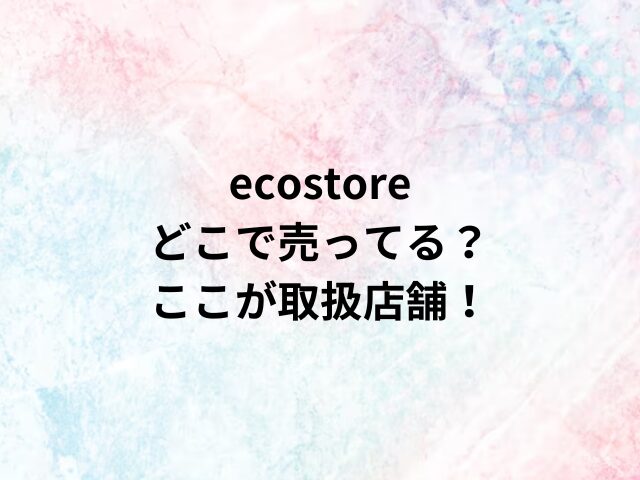 ecostore
どこで売ってる？
ここが取扱店舗！